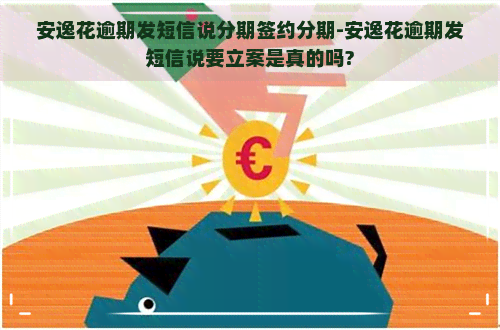 安逸花逾期发短信说分期签约分期-安逸花逾期发短信说要立案是真的吗?

€